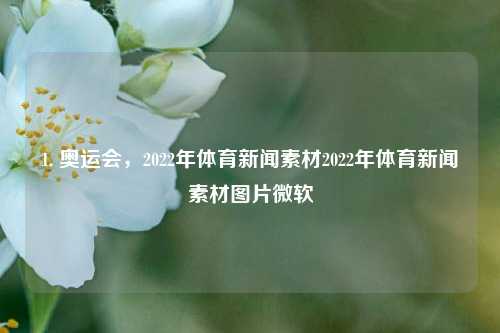 1. 奥运会，2022年体育新闻素材2022年体育新闻素材图片微软